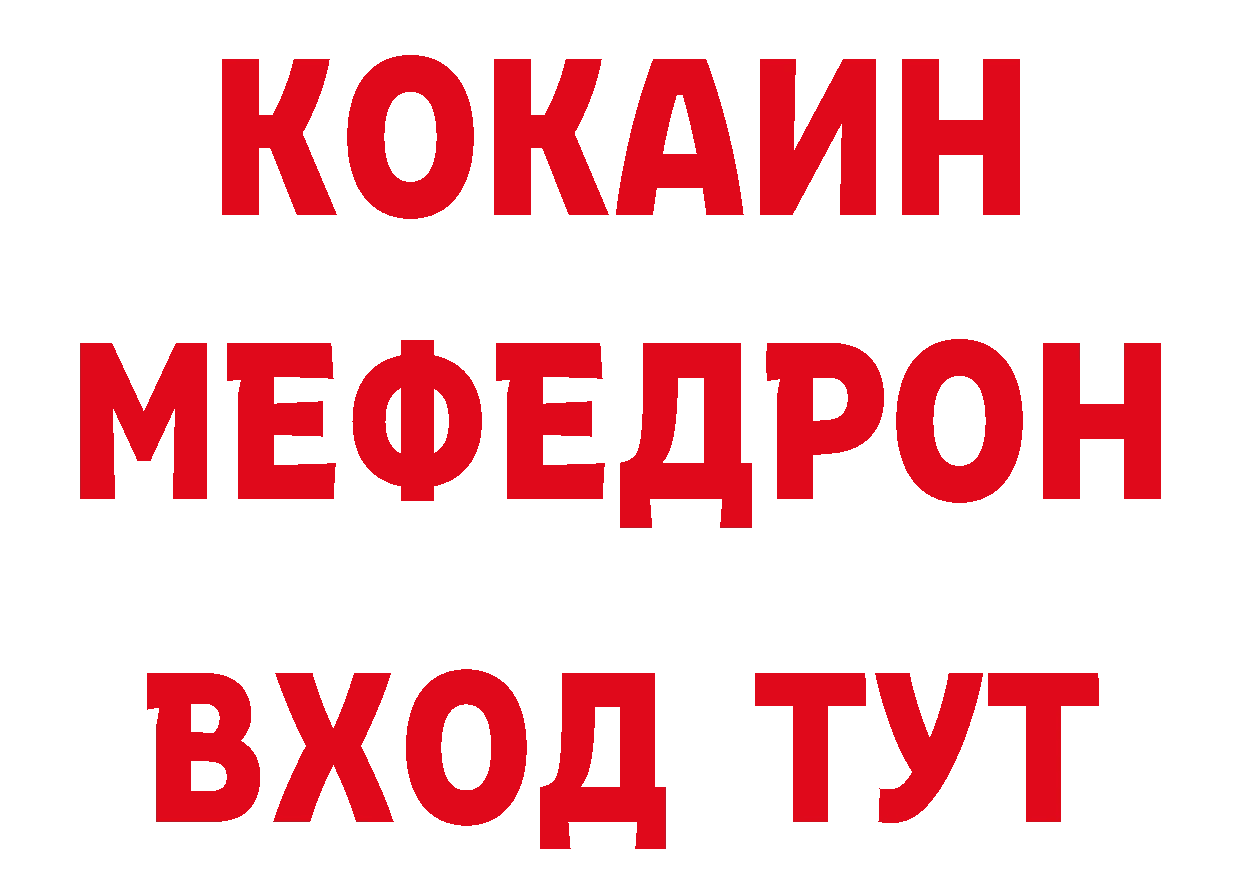 КОКАИН
МЕФЕДРОН
ВХОД ТУТ